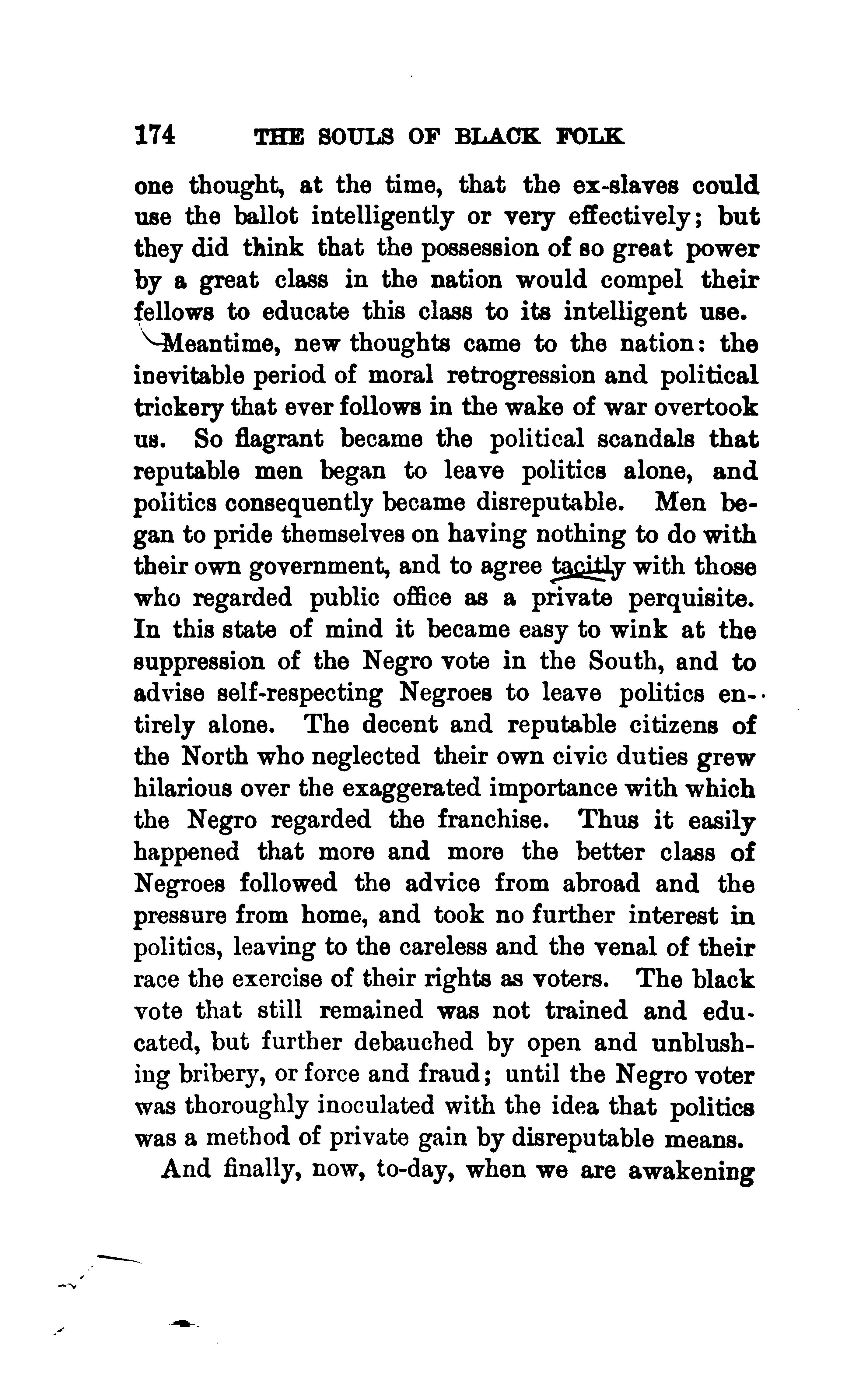 174 THE SOULS OF BLACK FOLK

one thought, at the time, that the ex-slaves could use the ballot intelligently or very effectively; but they did think that the possession of so great power by a great class in the nation would compel their fellows to educate this class to its intelligent use.

Meantime, new thoughts came to the nation: the inevitable period of moral retrogression and political trickery that ever follows in the wake of war overtook us. So flagrant became the political scandals that reputable men began to leave politics alone, and politics consequently became disreputable. Men began to pride themselves on having nothing to do with their own government, and to agree tacitly with those who regarded public office as a private perquisite. In this state of mind it became easy to wink at the suppression of the Negro vote in the South, and to advise self-respecting Negroes to leave politics entirely alone. The decent and reputable citizens of the North who neglected their own civic duties grew hilarious over the exaggerated importance with which the Negro regarded the franchise. Thus it easily happened that more and more the better class of Negroes followed the advice from abroad and the pressure from home, and took no further interest in politics, leaving to the careless and the venal of their race the exercise of their rights as voters. The black vote that still remained was not trained and educated, but further debauched by open and unblushing bribery, or force and fraud; until the Negro voter was thoroughly inoculated with the idea that politics was a method of private gain by disreputable means.

And finally, now, to-day, when we are awakening